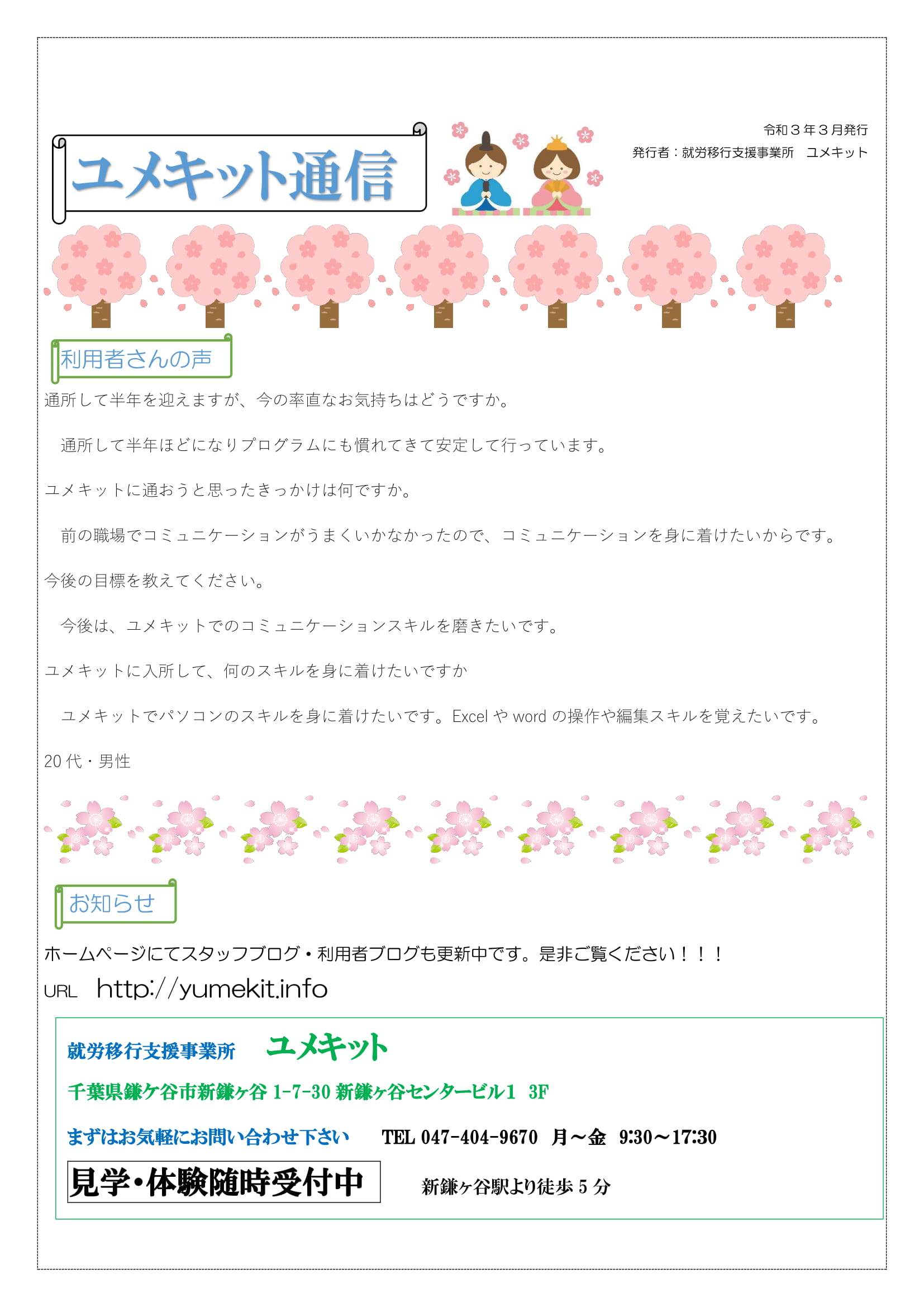 ユメキット通信

令和３年３月発行
発行者：就労移行支援事業所　ユメキット

利用者さんの声

通所して半年を迎えますが、今の率直なお気持ちはどうですか。

通所して半年ほどになりプログラムにも慣れてきて安定して行っています。

ユメキットに通おうと思ったきっかけは何ですか。

前の職場でコミュニケーションがうまくいかなかったので、コミュニケーションを身に着けたいからです。

今後の目標を教えてください。

今後は、ユメキットでのコミュニケーションスキルを磨きたいです。

ユメキットに入所して、何のスキルを身に着けたいですか

ユメキットでパソコンのスキルを身に着けたいです。Excel や word の操作や編集スキルを覚えたいです。

20 代・男性

お知らせ

ホームページにてスタッフブログ・利用者ブログも更新中です。是非ご覧ください！！！

URL　http://yumekit.info

就労移行支援事業所　ユメキット

千葉県鎌ケ谷市新鎌ヶ谷 1-7-30 新鎌ヶ谷センタービル1　3F

まずはお気軽にお問い合わせ下さい　TEL 047-404-9670　月～金　9:30～17:30

見学・体験随時受付中

新鎌ヶ谷駅より徒歩 5 分